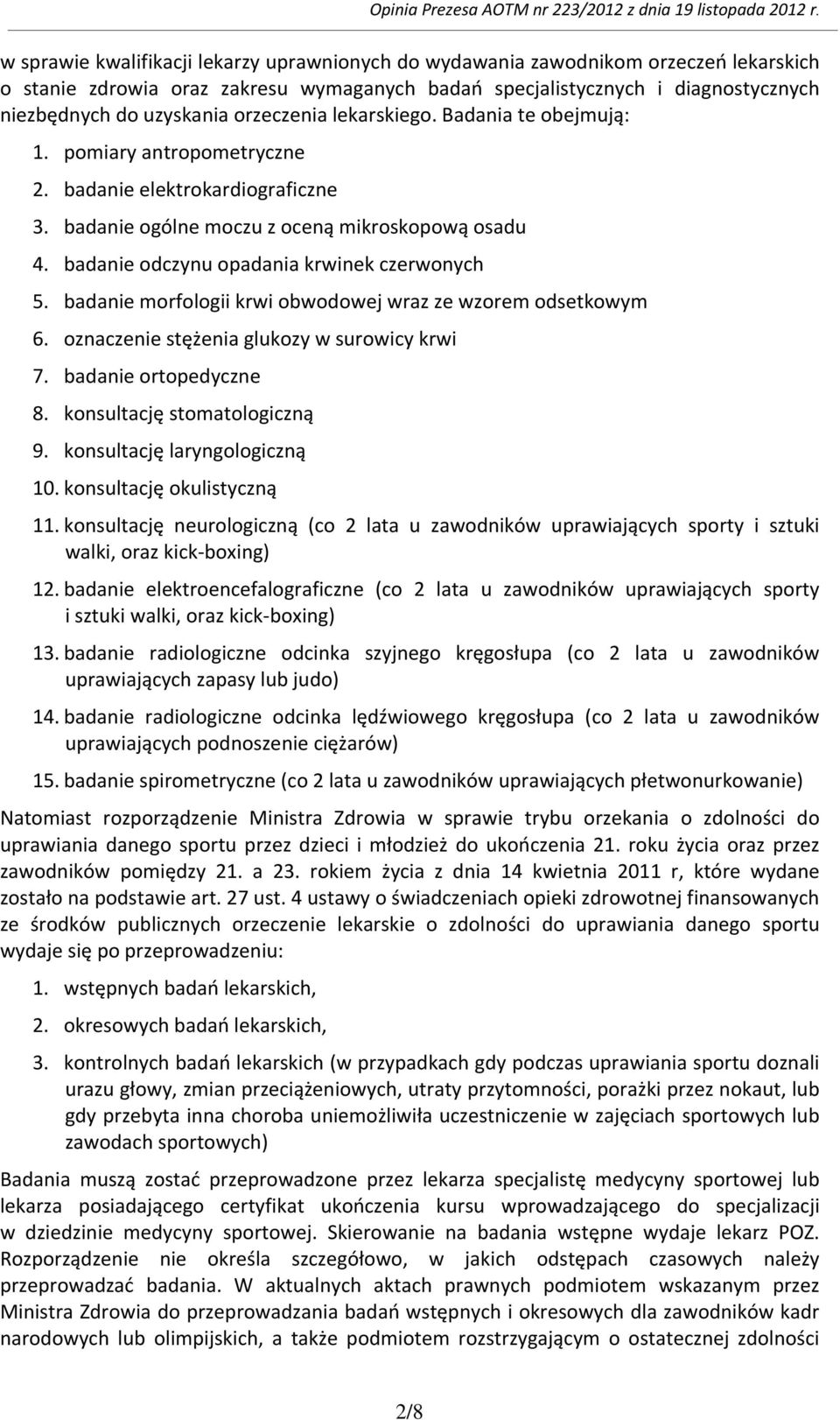 Opinia Prezesa AOTM nr 223/2012 z dnia 19 listopada 2012 r.

w sprawie kwalifikacji lekarzy uprawnionych do wydawania zawodnikom orzeczeń lekarskich o stanie zdrowia oraz zakresu wymaganych badań specjalistycznych i diagnostycznych niezbędnych do uzyskania orzeczenia lekarskiego. Badania te obejmują:

1. pomiary antropometryczne
2. badanie elektrokardiograficzne
3. badanie ogólne moczu z oceną mikroskopową osadu
4. badanie odczynu opadania krwinek czerwonych
5. badanie morfologii krwi obwodowej wraz ze wzorem odsetkowym
6. oznaczenie stężenia glukozy w surowicy krwi
7. badanie ortopedyczne
8. konsultację stomatologiczną
9. konsultację laryngologiczną
10. konsultację okulistyczną
11. konsultację neurologiczną (co 2 lata u zawodników uprawiających sporty i sztuki walki, oraz kick-boxing)
12. badanie elektroencefalograficzne (co 2 lata u zawodników uprawiających sporty i sztuki walki, oraz kick-boxing)
13. badanie radiologiczne odcinka szyjnego kręgosłupa (co 2 lata u zawodników uprawiających zapasy lub judo)
14. badanie radiologiczne odcinka lędźwiowego kręgosłupa (co 2 lata u zawodników uprawiających podnoszenie ciężarów)
15. badanie spirometryczne (co 2 lata u zawodników uprawiających płetwonurkowanie)

Natomiast rozporządzenie Ministra Zdrowia w sprawie trybu orzekania o zdolności do uprawiania danego sportu przez dzieci i młodzież do ukończenia 21. roku życia oraz przez zawodników pomiędzy 21. a 23. rokiem życia z dnia 14 kwietnia 2011 r, które wydane zostało na podstawie art. 27 ust. 4 ustawy o świadczeniach opieki zdrowotnej finansowanych ze środków publicznych orzeczenie lekarskie o zdolności do uprawiania danego sportu wydaje się po przeprowadzeniu:

1. wstępnych badań lekarskich,
2. okresowych badań lekarskich,
3. kontrolnych badań lekarskich (w przypadkach gdy podczas uprawiania sportu doznali urazu głowy, zmian przeciążeniowych, utraty przytomności, porażki przez nokaut, lub gdy przebyta inna choroba uniemożliwiła uczestniczenie w zajęciach sportowych lub zawodach sportowych)

Badania muszą zostać przeprowadzone przez lekarza specjalistę medycyny sportowej lub lekarza posiadającego certyfikat ukończenia kursu wprowadzającego do specjalizacji w dziedzinie medycyny sportowej. Skierowanie na badania wstępne wydaje lekarz POZ. Rozporządzenie nie określa szczegółowo, w jakich odstępach czasowych należy przeprowadzać badania. W aktualnych aktach prawnych podmiotem wskazanym przez Ministra Zdrowia do przeprowadzania badań wstępnych i okresowych dla zawodników kadr narodowych lub olimpijskich, a także podmiotem rozstrzygającym o ostatecznej zdolności

2/8